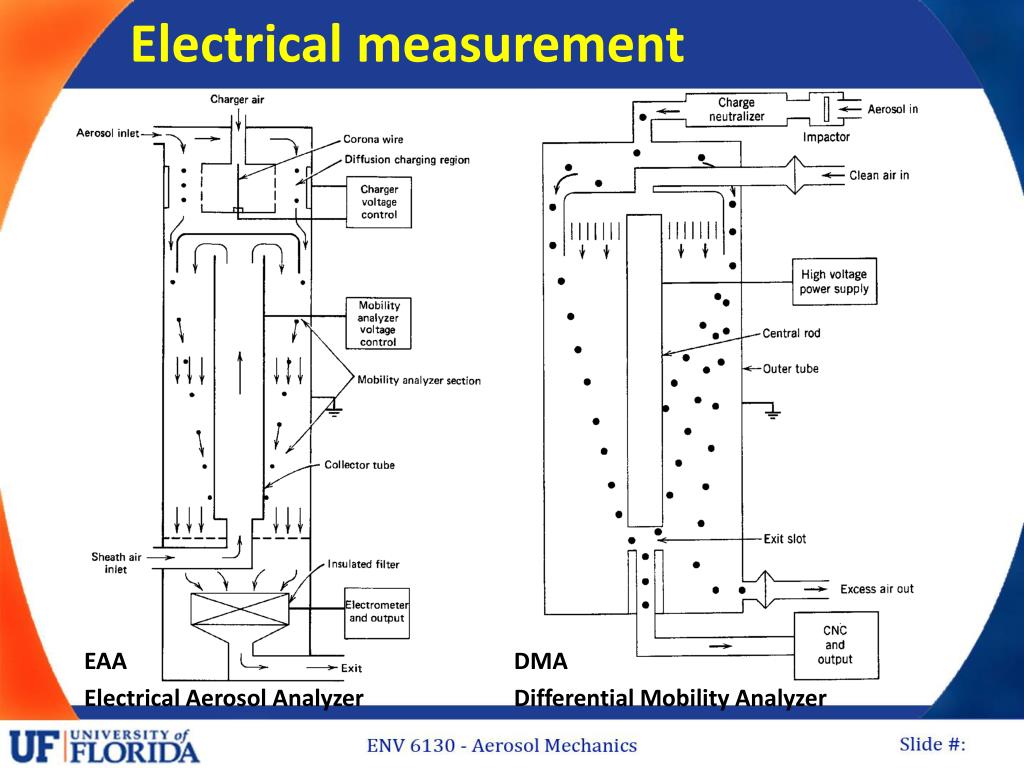 Electrical measurement

Charger air

Aerosol inlet

Corona wire

Diffusion charging region

Charger voltage control

Mobility analyzer voltage control

Mobility analyzer section

Collector tube

Sheath air inlet

Insulated filter

Electrometer and output

Exit

EAA

Electrical Aerosol Analyzer

Charge neutralizer

Aerosol in

Impactor

Clean air in

High voltage power supply

Central rod

Outer tube

Exit slot

Excess air out

CNC and output

DMA

Differential Mobility Analyzer

UF UNIVERSITY of FLORIDA

ENV 6130 - Aerosol Mechanics

Slide #: